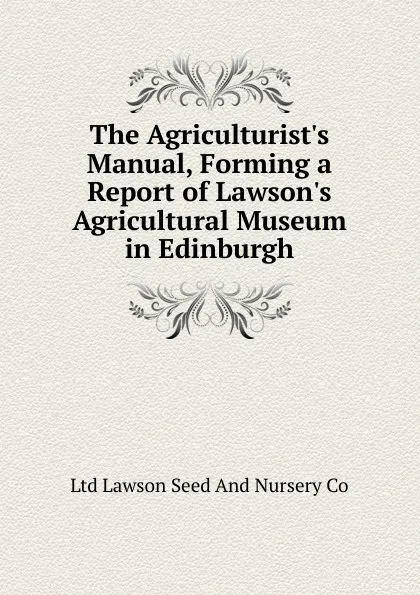 The Agriculturist's Manual, Forming a Report of Lawson's Agricultural Museum in Edinburgh

Ltd Lawson Seed And Nursery Co